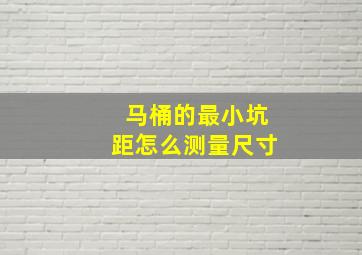 马桶的最小坑距怎么测量尺寸